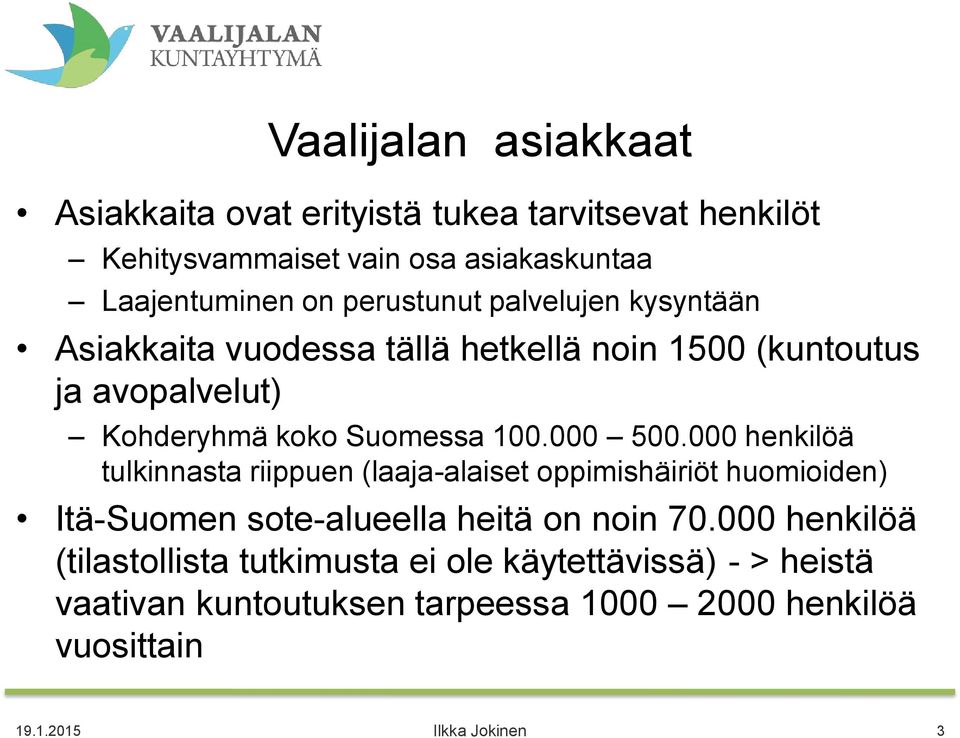 VAALIJALAN
KUNTAYHTYMÄ

Vaalijalan asiakkaat

• Asiakkaita ovat erityistä tukea tarvitsevat henkilöt
– Kehitysvammaiset vain osa asiakaskuntaa
– Laajentuminen on perustunut palvelujen kysyntään

• Asiakkaita vuodessa tällä hetkellä noin 1500 (kuntoutus ja avopalvelut)
– Kohderyhmä koko Suomessa 100.000 – 500.000 henkilöä tulkinnasta riippuen (laaja-alaiset oppimishäiriöt huomioiden)

• Itä-Suomen sote-alueella heitä on noin 70.000 henkilöä (tilastollista tutkimusta ei ole käytettävissä) - > heistä vaativan kuntoutuksen tarpeessa 1000 – 2000 henkilöä vuosittain

19.1.2015
Ilkka Jokinen
3